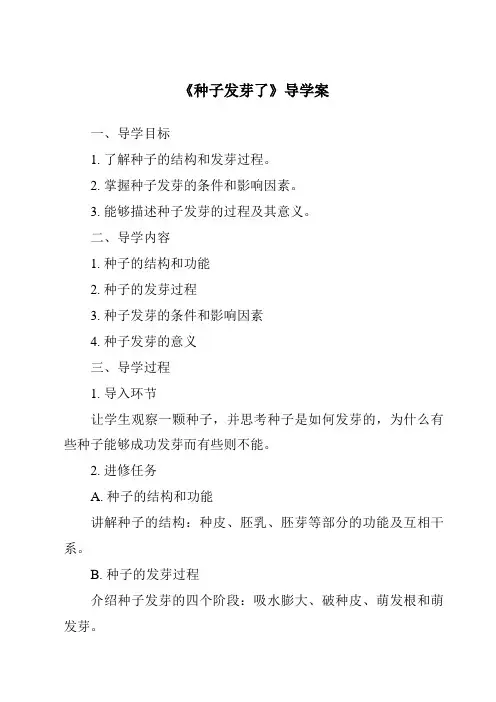 《种子发芽了》导学案

一、导学目标

1. 了解种子的结构和发芽过程。

2. 掌握种子发芽的条件和影响因素。

3. 能够描述种子发芽的过程及其意义。

二、导学内容

1. 种子的结构和功能

2. 种子的发芽过程

3. 种子发芽的条件和影响因素

4. 种子发芽的意义

三、导学过程

1. 导入环节

让学生观察一颗种子，并思考种子是如何发芽的，为什么有些种子能够成功发芽而有些则不能。

2. 进修任务

A. 种子的结构和功能

讲解种子的结构：种皮、胚乳、胚芽等部分的功能及互相干系。

B. 种子的发芽过程

介绍种子发芽的四个阶段：吸水膨大、破种皮、萌发根和萌发芽。